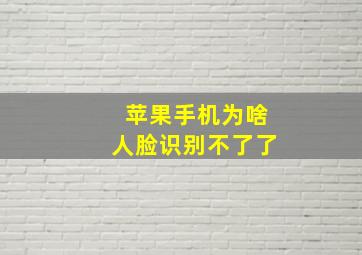 苹果手机为啥
人脸识别不了了